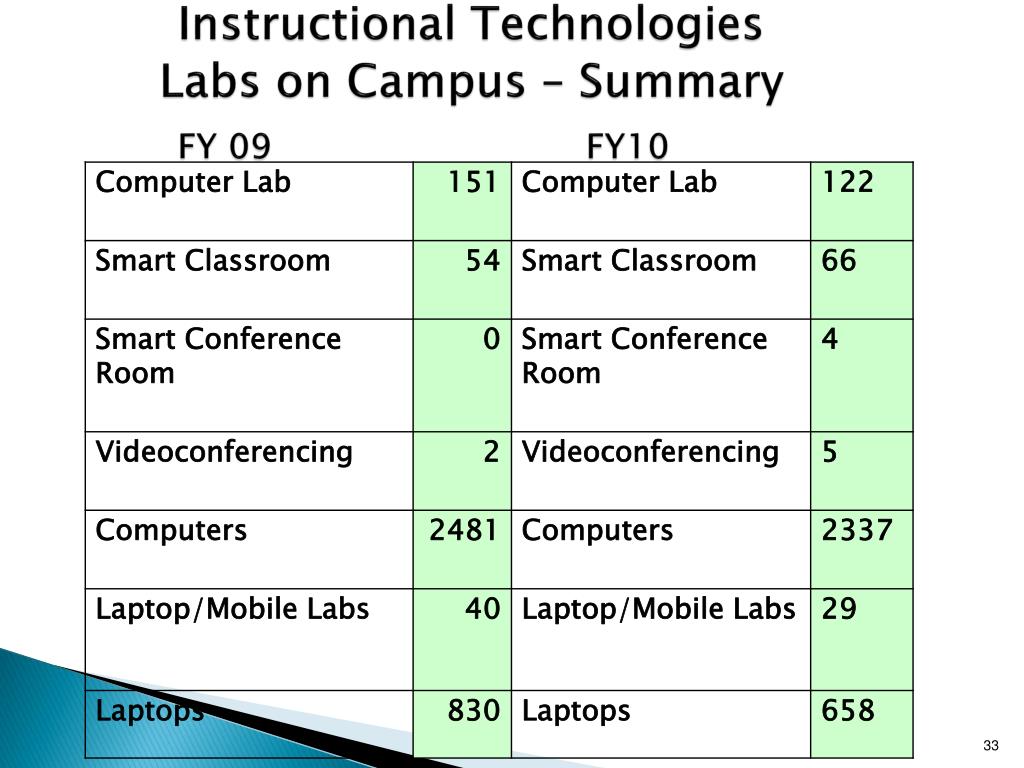 Instructional Technologies Labs on Campus – Summary

FY 09 FY10

| Computer Lab | 151 | Computer Lab | 122 |
|---|---|---|---|
| Smart Classroom | 54 | Smart Classroom | 66 |
| Smart Conference Room | 0 | Smart Conference Room | 4 |
| Videoconferencing | 2 | Videoconferencing | 5 |
| Computers | 2481 | Computers | 2337 |
| Laptop/Mobile Labs | 40 | Laptop/Mobile Labs | 29 |
| Laptops | 830 | Laptops | 658 |

33